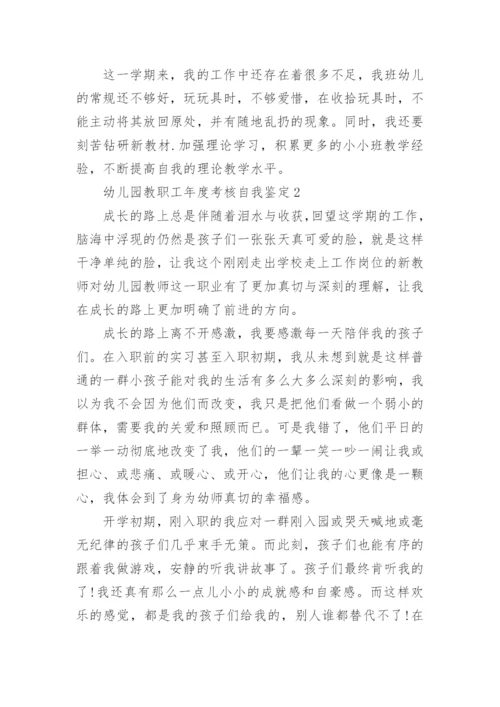 这一学期来，我的工作中还存在着很多不足，我班幼儿的常规还不够好，玩玩具时，不够爱惜，在收拾玩具时，不能主动将其放回原处，并有随地乱扔的现象。同时，我还要刻苦钻研新教材.加强理论学习，积累更多的小小班教学经验，不断提高自我的理论教学水平。

幼儿园教职工年度考核自我鉴定2

成长的路上总是伴随着泪水与收获,回望这学期的工作,脑海中浮现的仍然是孩子们一张张天真可爱的脸，就是这样干净单纯的脸，让我这个刚刚走出学校走上工作岗位的新教师对幼儿园教师这一职业有了更加真切与深刻的理解，让我在成长的路上更加明确了前进的方向。

成长的路上离不开感激，我要感激每一天陪伴我的孩子们。在入职前的实习甚至入职初期，我从未想到就是这样普通的一群小孩子能对我的生活有多么大多么深刻的影响，我以为我不会因为他们而改变，我只是把他们看做一个弱小的群体，需要我的关爱和照顾而已。可是我错了，他们平日的一举一动彻底地改变了我，他们的一颦一笑一吵一闹让我或担心、或悲痛、或暖心、或开心，他们让我的心更像是一颗心，我体会到了身为幼师真切的幸福感。

开学初期，刚入职的我应对一群刚入园或哭天喊地或毫无纪律的孩子们几乎束手无策。而此刻，孩子们也能有序的跟着我做游戏，安静的听我讲故事了。孩子们最终肯听我的了!我还真有那么一点儿小小的成就感和自豪感。而这样欢乐的感觉，都是我的孩子们给我的，别人谁都替代不了!在